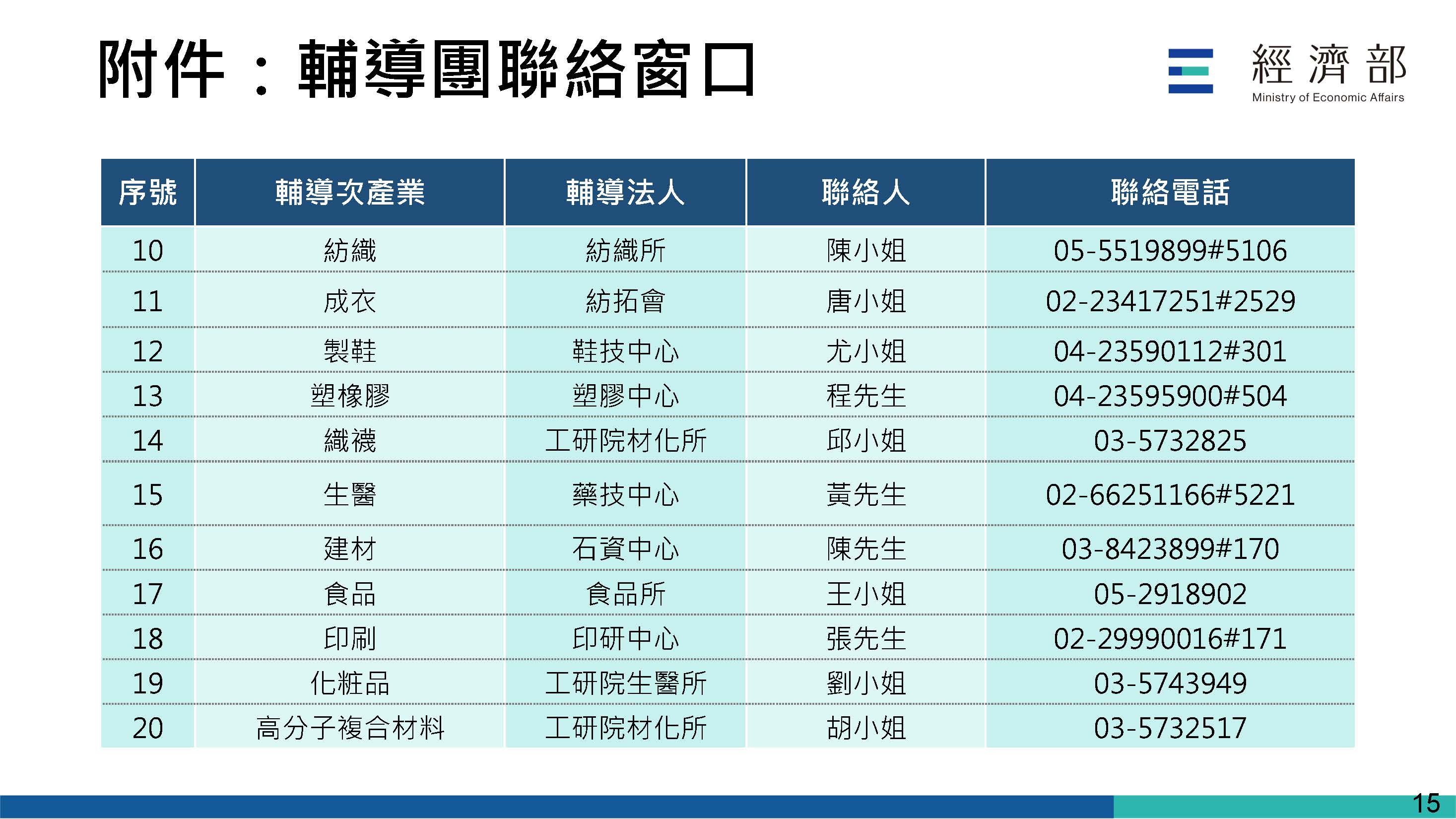 附件：輔導團聯絡窗口

經濟部
Ministry of Economic Affairs

| 序號 | 輔導次產業 | 輔導法人 | 聯絡人 | 聯絡電話 |
|---|---|---|---|---|
| 10 | 紡織 | 紡織所 | 陳小姐 | 05-5519899#5106 |
| 11 | 成衣 | 紡拓會 | 唐小姐 | 02-23417251#2529 |
| 12 | 製鞋 | 鞋技中心 | 尤小姐 | 04-23590112#301 |
| 13 | 塑橡膠 | 塑膠中心 | 程先生 | 04-23595900#504 |
| 14 | 織襪 | 工研院材化所 | 邱小姐 | 03-5732825 |
| 15 | 生醫 | 藥技中心 | 黃先生 | 02-66251166#5221 |
| 16 | 建材 | 石資中心 | 陳先生 | 03-8423899#170 |
| 17 | 食品 | 食品所 | 王小姐 | 05-2918902 |
| 18 | 印刷 | 印研中心 | 張先生 | 02-29990016#171 |
| 19 | 化粧品 | 工研院生醫所 | 劉小姐 | 03-5743949 |
| 20 | 高分子複合材料 | 工研院材化所 | 胡小姐 | 03-5732517 |

15